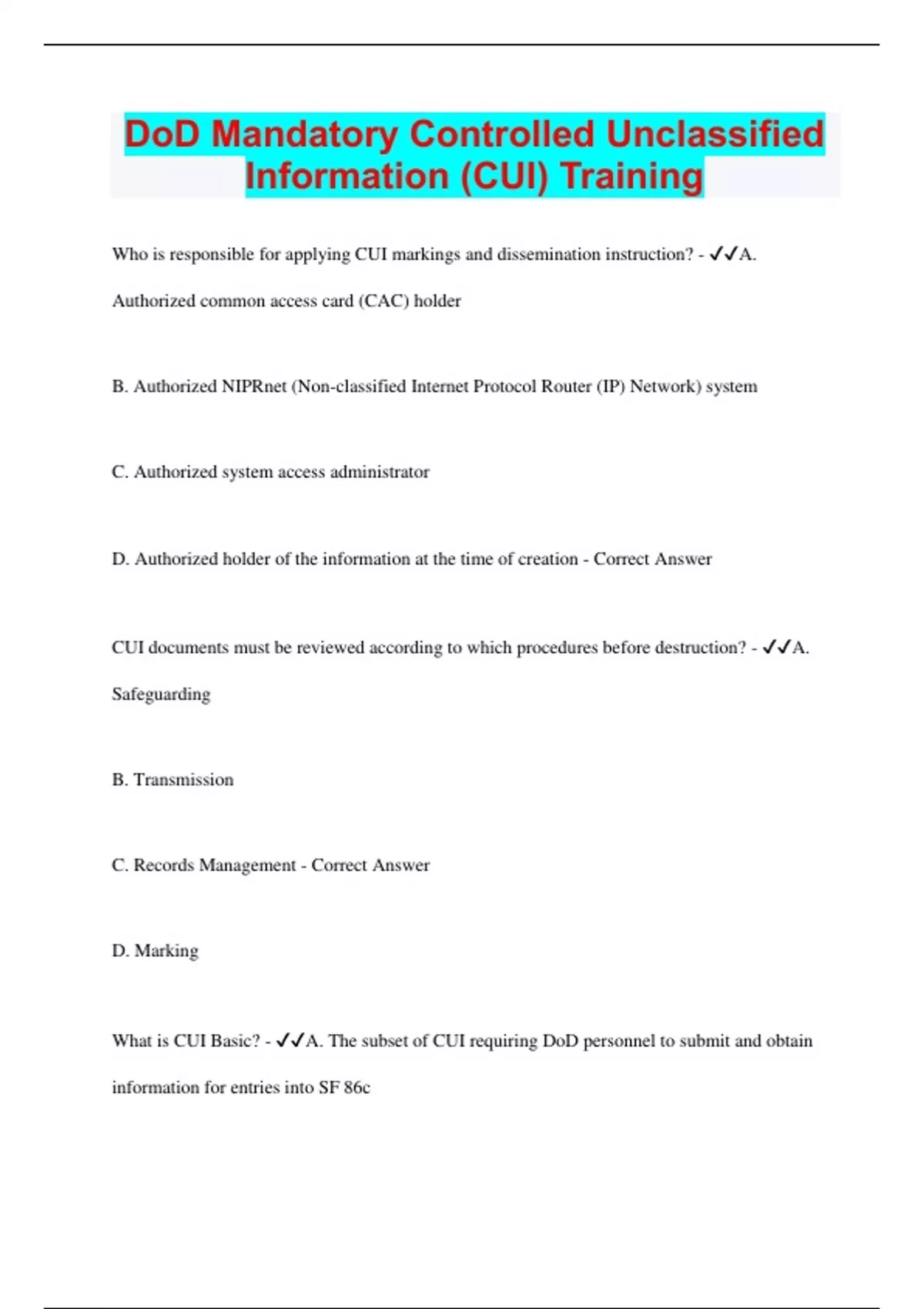 DoD Mandatory Controlled Unclassified Information (CUI) Training

Who is responsible for applying CUI markings and dissemination instruction? - ✓✓A. Authorized common access card (CAC) holder

B. Authorized NIPRnet (Non-classified Internet Protocol Router (IP) Network) system

C. Authorized system access administrator

D. Authorized holder of the information at the time of creation - Correct Answer

CUI documents must be reviewed according to which procedures before destruction? - ✓✓A. Safeguarding

B. Transmission

C. Records Management - Correct Answer

D. Marking

What is CUI Basic? - ✓✓A. The subset of CUI requiring DoD personnel to submit and obtain information for entries into SF 86c